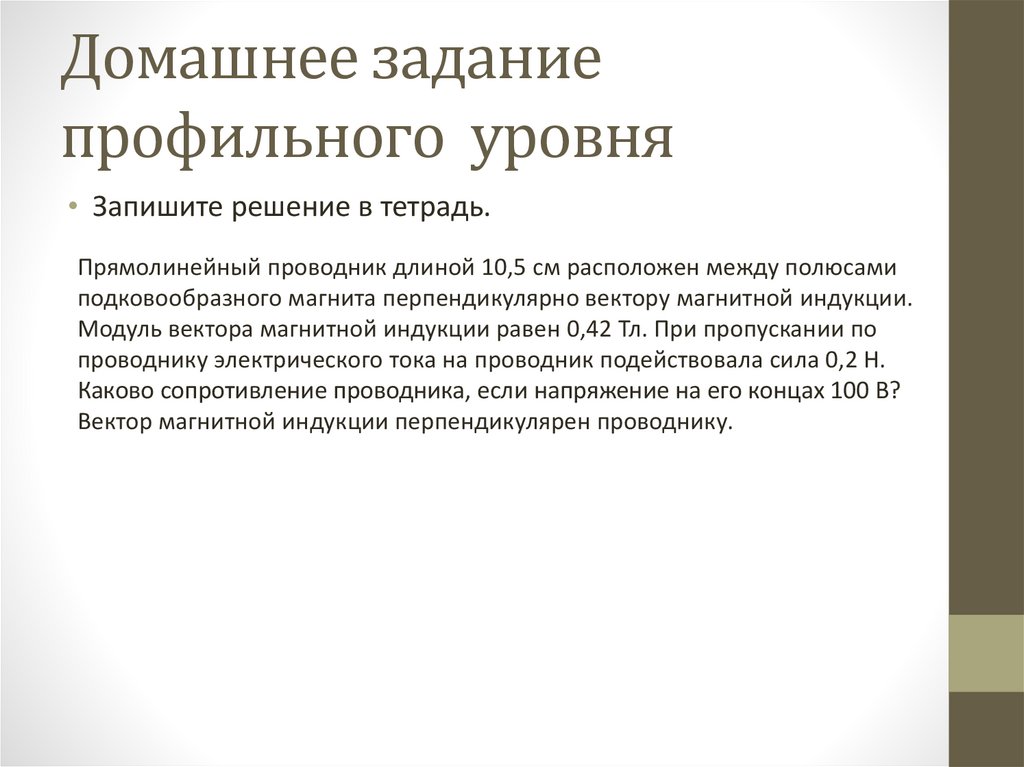 Домашнее задание профильного уровня

• Запишите решение в тетрадь.

Прямолинейный проводник длиной 10,5 см расположен между полюсами подковообразного магнита перпендикулярно вектору магнитной индукции. Модуль вектора магнитной индукции равен 0,42 Тл. При пропускании по проводнику электрического тока на проводник подействовала сила 0,2 Н. Каково сопротивление проводника, если напряжение на его концах 100 В? Вектор магнитной индукции перпендикулярен проводнику.